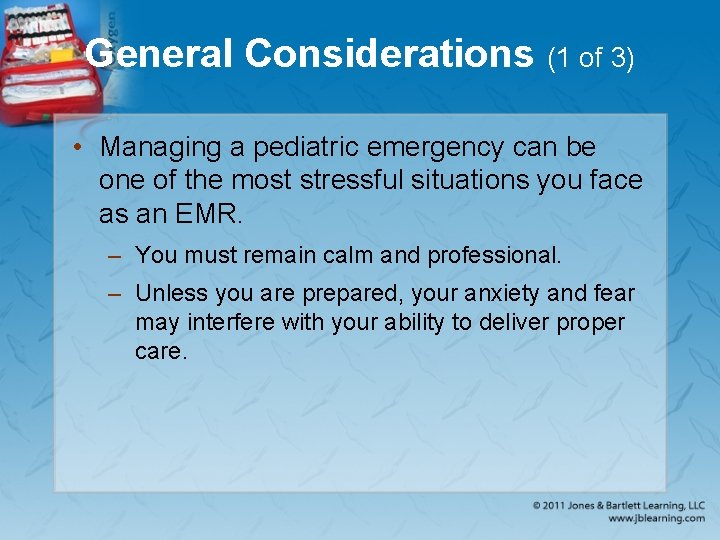 General Considerations (1 of 3)

• Managing a pediatric emergency can be one of the most stressful situations you face as an EMR.

– You must remain calm and professional.

– Unless you are prepared, your anxiety and fear may interfere with your ability to deliver proper care.

© 2011 Jones & Bartlett Learning, LLC
www.jblearning.com